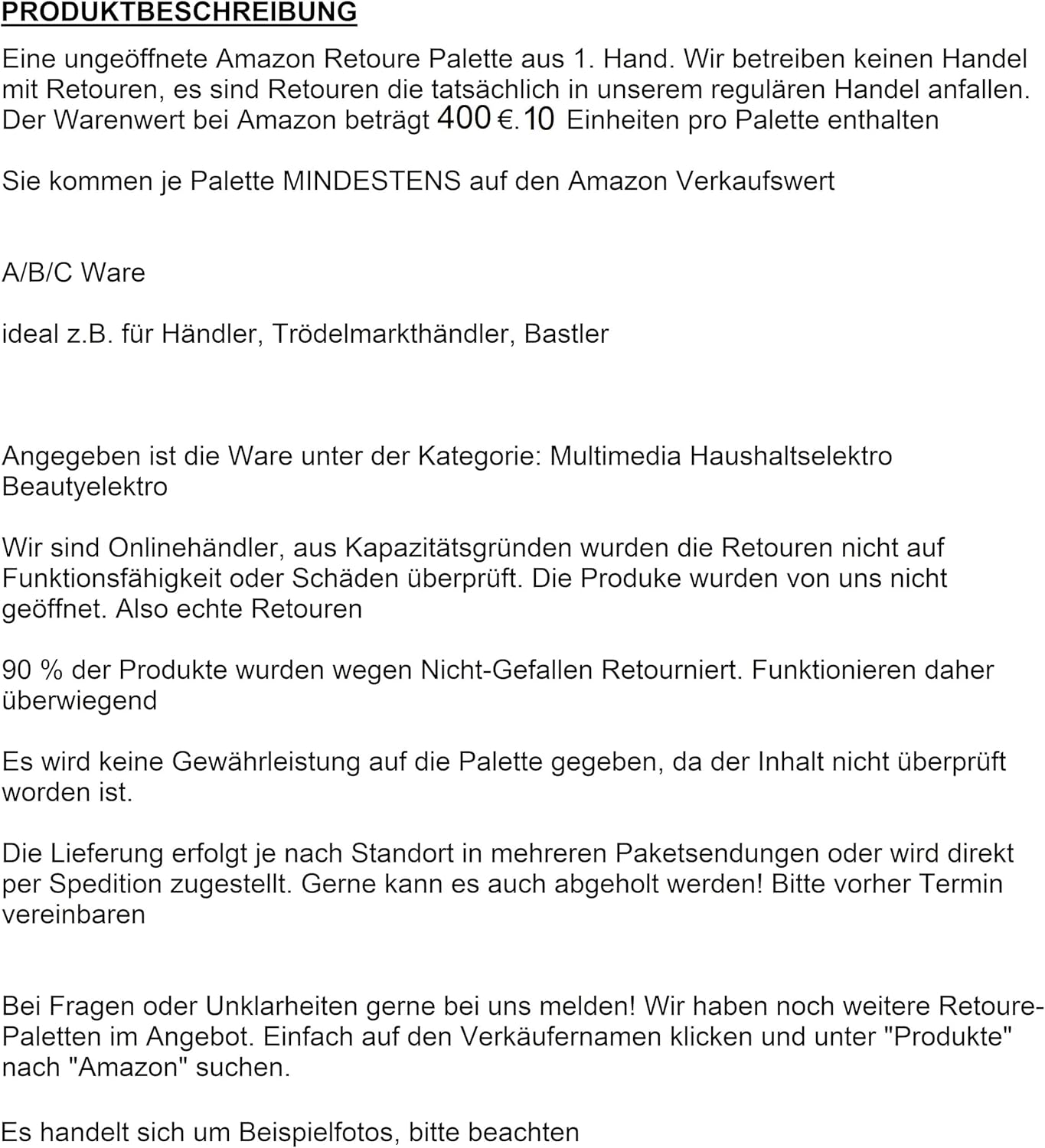 PRODUKTBESCHREIBUNG

Eine ungeöffnete Amazon Retoure Palette aus 1. Hand. Wir betreiben keinen Handel mit Retouren, es sind Retouren die tatsächlich in unserem regulären Handel anfallen. Der Warenwert bei Amazon beträgt 400 €. 10 Einheiten pro Palette enthalten

Sie kommen je Palette MINDESTENS auf den Amazon Verkaufswert

A/B/C Ware

ideal z.B. für Händler, Trödelmarkthändler, Bastler

Angegeben ist die Ware unter der Kategorie: Multimedia Haushaltselektro Beautyelektro

Wir sind Onlinehändler, aus Kapazitätsgründen wurden die Retouren nicht auf Funktionsfähigkeit oder Schäden überprüft. Die Produke wurden von uns nicht geöffnet. Also echte Retouren

90 % der Produkte wurden wegen Nicht-Gefallen Retourniert. Funktionieren daher überwiegend

Es wird keine Gewährleistung auf die Palette gegeben, da der Inhalt nicht überprüft worden ist.

Die Lieferung erfolgt je nach Standort in mehreren Paketsendungen oder wird direkt per Spedition zugestellt. Gerne kann es auch abgeholt werden! Bitte vorher Termin vereinbaren

Bei Fragen oder Unklarheiten gerne bei uns melden! Wir haben noch weitere Retoure-Paletten im Angebot. Einfach auf den Verkäufernamen klicken und unter "Produkte" nach "Amazon" suchen.

Es handelt sich um Beispielfotos, bitte beachten